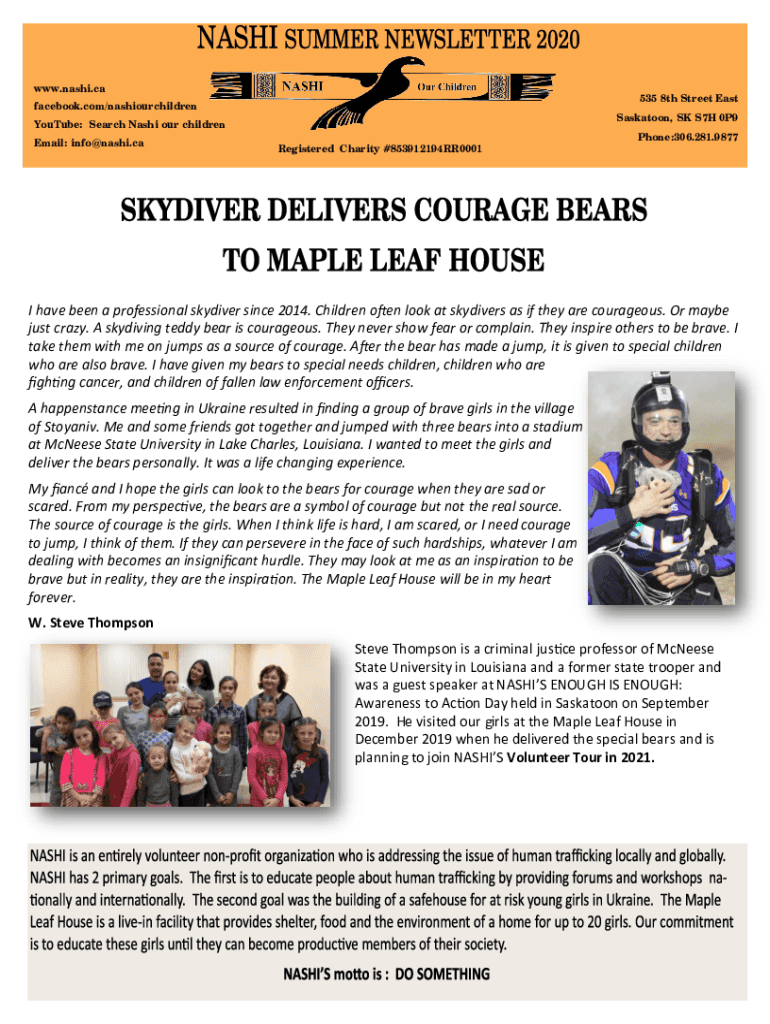 NASHI SUMMER NEWSLETTER 2020

www.nashi.ca
facebook.com/nashiourchildren
YouTube: Search Nashi our children
Email: info@nashi.ca

NASHI Our Children

Registered Charity #853912194RR0001

535 8th Street East
Saskatoon, SK S7H 0P9
Phone:306.281.9877

SKYDIVER DELIVERS COURAGE BEARS TO MAPLE LEAF HOUSE

I have been a professional skydiver since 2014. Children often look at skydivers as if they are courageous. Or maybe just crazy. A skydiving teddy bear is courageous. They never show fear or complain. They inspire others to be brave. I take them with me on jumps as a source of courage. After the bear has made a jump, it is given to special children who are also brave. I have given my bears to special needs children, children who are fighting cancer, and children of fallen law enforcement officers.

A happenstance meeting in Ukraine resulted in finding a group of brave girls in the village of Stoyaniv. Me and some friends got together and jumped with three bears into a stadium at McNeese State University in Lake Charles, Louisiana. I wanted to meet the girls and deliver the bears personally. It was a life changing experience.

My fiancé and I hope the girls can look to the bears for courage when they are sad or scared. From my perspective, the bears are a symbol of courage but not the real source. The source of courage is the girls. When I think life is hard, I am scared, or I need courage to jump, I think of them. If they can persevere in the face of such hardships, whatever I am dealing with becomes an insignificant hurdle. They may look at me as an inspiration to be brave but in reality, they are the inspiration. The Maple Leaf House will be in my heart forever.

W. Steve Thompson

Steve Thompson is a criminal justice professor of McNeese State University in Louisiana and a former state trooper and was a guest speaker at NASHI'S ENOUGH IS ENOUGH: Awareness to Action Day held in Saskatoon on September 2019. He visited our girls at the Maple Leaf House in December 2019 when he delivered the special bears and is planning to join NASHI'S Volunteer Tour in 2021.

NASHI is an entirely volunteer non-profit organization who is addressing the issue of human trafficking locally and globally. NASHI has 2 primary goals. The first is to educate people about human trafficking by providing forums and workshops nationally and internationally. The second goal was the building of a safehouse for at risk young girls in Ukraine. The Maple Leaf House is a live-in facility that provides shelter, food and the environment of a home for up to 20 girls. Our commitment is to educate these girls until they can become productive members of their society.

NASHI'S motto is : DO SOMETHING